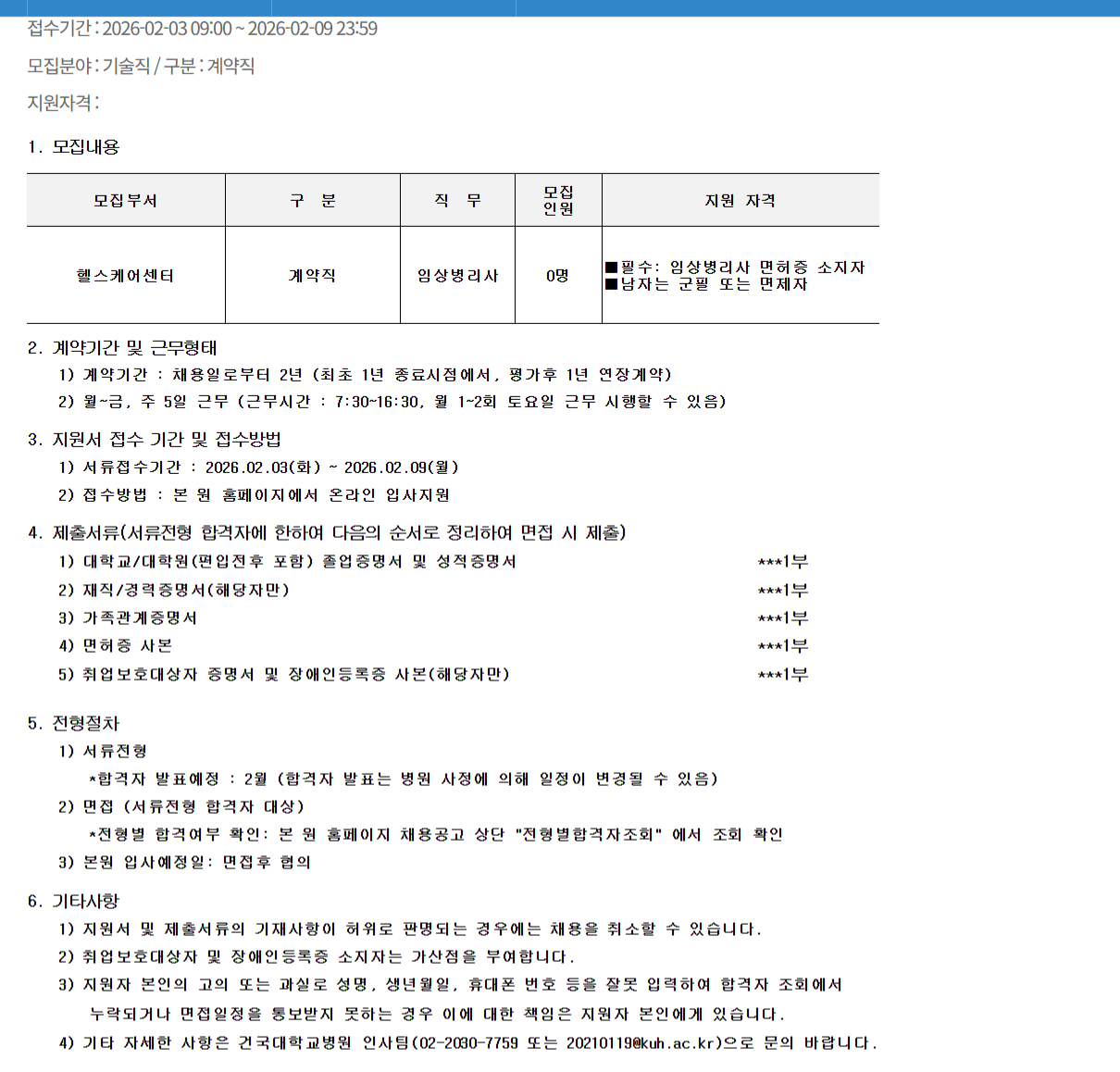 접수기간 : 2026-02-03 09:00 ~ 2026-02-09 23:59

모집분야 : 기술직 / 구분 : 계약직

지원자격 :

1. 모집내용

| 모집부서 | 구 분 | 직 무 | 모집 인원 | 지원 자격 |
|---|---|---|---|---|
| 헬스케어센터 | 계약직 | 임상병리사 | 0명 | ■필수: 임상병리사 면허증 소지자 ■남자는 군필 또는 면제자 |

2. 계약기간 및 근무형태

1) 계약기간 : 채용일로부터 2년 (최초 1년 종료시점에서, 평가후 1년 연장계약)

2) 월~금, 주 5일 근무 (근무시간 : 7:30~16:30, 월 1~2회 토요일 근무 시행할 수 있음)

3. 지원서 접수 기간 및 접수방법

1) 서류접수기간 : 2026.02.03(화) ~ 2026.02.09(월)

2) 접수방법 : 본 원 홈페이지에서 온라인 입사지원

4. 제출서류(서류전형 합격자에 한하여 다음의 순서로 정리하여 면접 시 제출)

1) 대학교/대학원(편입전후 포함) 졸업증명서 및 성적증명서 ***1부

2) 재직/경력증명서(해당자만) ***1부

3) 가족관계증명서 ***1부

4) 면허증 사본 ***1부

5) 취업보호대상자 증명서 및 장애인등록증 사본(해당자만) ***1부

5. 전형절차

1) 서류전형

*합격자 발표예정 : 2월 (합격자 발표는 병원 사정에 의해 일정이 변경될 수 있음)

2) 면접 (서류전형 합격자 대상)

*전형별 합격여부 확인: 본 원 홈페이지 채용공고 상단 "전형별합격자조회" 에서 조회 확인

3) 본원 입사예정일: 면접후 협의

6. 기타사항

1) 지원서 및 제출서류의 기재사항이 허위로 판명되는 경우에는 채용을 취소할 수 있습니다.

2) 취업보호대상자 및 장애인등록증 소지자는 가산점을 부여합니다.

3) 지원자 본인의 고의 또는 과실로 성명, 생년월일, 휴대폰 번호 등을 잘못 입력하여 합격자 조회에서 누락되거나 면접일정을 통보받지 못하는 경우 이에 대한 책임은 지원자 본인에게 있습니다.

4) 기타 자세한 사항은 건국대학교병원 인사팀(02-2030-7759 또는 20210119@kuh.ac.kr)으로 문의 바랍니다.